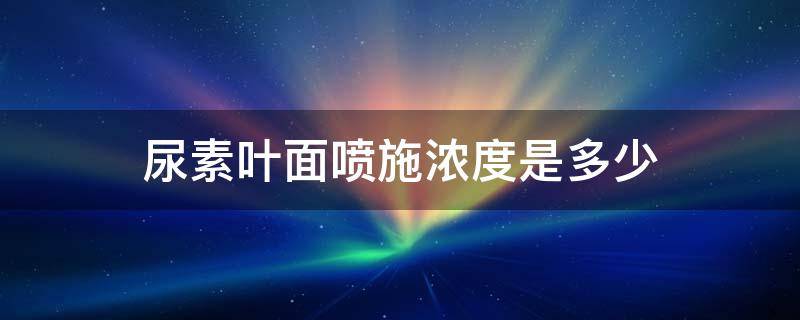 尿素叶面喷施浓度是多少